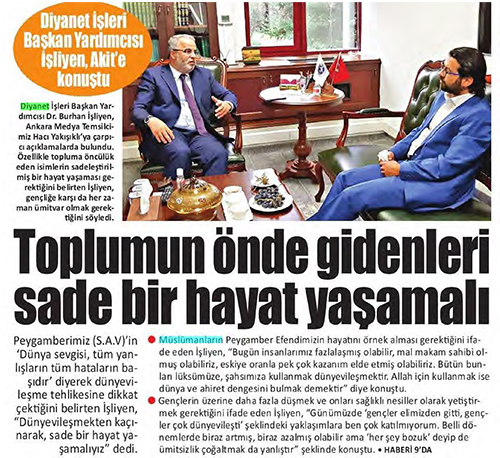 Diyanet İşleri Başkan Yardımcısı İşliyen, Akit'e konuştu

Diyanet İşleri Başkan Yardımcısı Dr. Burhan İşliyen, Ankara Medya Temsilcimiz Hacı Yakışıklı'ya çarpıcı açıklamalarda bulundu. Özellikle topluma öncülük eden isimlerin sadeleştirilmiş bir hayat yaşaması gerektiğini belirten İşliyen, gençliğe karşı da her zaman ümitvar olmak gerektiğini söyledi.

Toplumun önde gidenleri sade bir hayat yaşamalı

Peygamberimiz (S.A.V)'in 'Dünya sevgisi, tüm yanlışların tüm hataların başıdır' diyerek dünyevileşme tehlikesine dikkat çektiğini belirten İşliyen, "Dünyevileşmekten kaçınarak, sade bir hayat yaşamalıyız" dedi.

• Müslümanların Peygamber Efendimizin hayatını örnek alması gerektiğini ifade eden İşliyen, "Bugün insanlarımız fazlalaşmış olabilir, mal makam sahibi olmuş olabiliriz, eskiye oranla pek çok kazanım elde etmiş olabiliriz. Bütün bunları lüksümüze, şahsımıza kullanmak dünyevileşmektir. Allah için kullanmak ise dünya ve ahiret dengesini bulmak demektir" diye konuştu.

• Gençlerin üzerine daha fazla düşmek ve onları sağlıklı nesiller olarak yetiştirmek gerektiğini ifade eden İşliyen, "Günümüzde 'gençler elimizden gitti, gençler çok dünyevileşti' şeklindeki yaklaşımlara ben çok katılmıyorum. Belli dönemlerde biraz artmış, biraz azalmış olabilir ama 'her şey bozuk' deyip de ümitsizlik çoğaltmak da yanlıştır" şeklinde konuştu. • HABERİ 9'DA